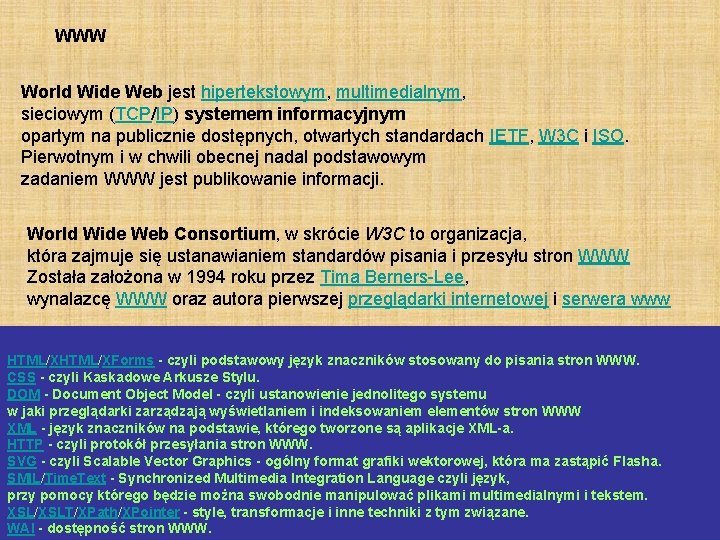 WWW

World Wide Web jest hipertekstowym, multimedialnym, sieciowym (TCP/IP) systemem informacyjnym opartym na publicznie dostępnych, otwartych standardach IETF, W3C i ISO. Pierwotnym i w chwili obecnej nadal podstawowym zadaniem WWW jest publikowanie informacji.

World Wide Web Consortium, w skrócie W3C to organizacja, która zajmuje się ustanawianiem standardów pisania i przesyłu stron WWW Została założona w 1994 roku przez Tima Berners-Lee, wynalazcę WWW oraz autora pierwszej przeglądarki internetowej i serwera www

HTML/XHTML/XForms - czyli podstawowy język znaczników stosowany do pisania stron WWW.
CSS - czyli Kaskadowe Arkusze Stylu.
DOM - Document Object Model - czyli ustanowienie jednolitego systemu w jaki przeglądarki zarządzają wyświetlaniem i indeksowaniem elementów stron WWW
XML - język znaczników na podstawie, którego tworzone są aplikacje XML-a.
HTTP - czyli protokół przesyłania stron WWW.
SVG - czyli Scalable Vector Graphics - ogólny format grafiki wektorowej, która ma zastąpić Flasha.
SMIL/TimeText - Synchronized Multimedia Integration Language czyli język, przy pomocy którego będzie można swobodnie manipulować plikami multimedialnymi i tekstem.
XSL/XSLT/XPath/XPointer - style, transformacje i inne techniki z tym związane.
WAI - dostępność stron WWW.